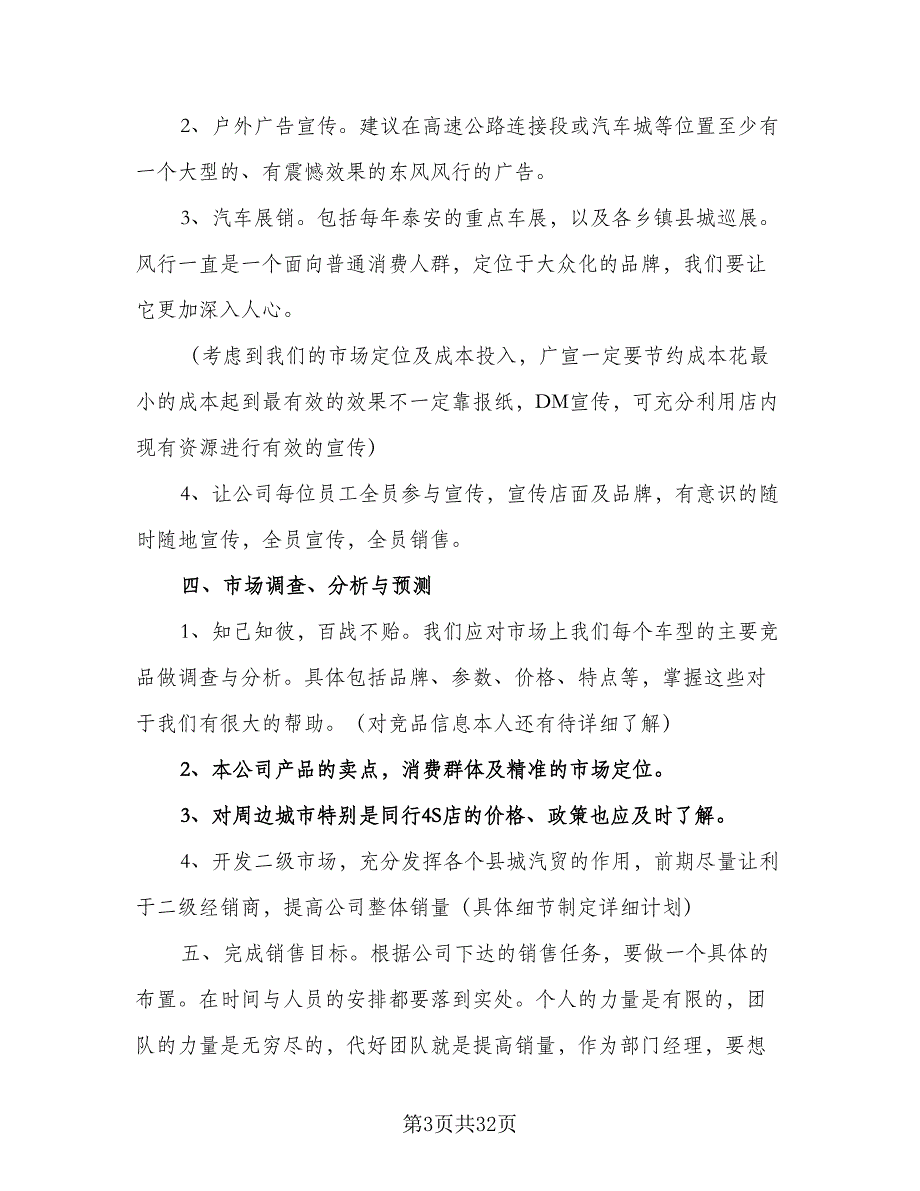 2、户外广告宣传。建议在高速公路连接段或汽车城等位置至少有一个大型的、有震憾效果的东风风行的广告。

3、汽车展销。包括每年泰安的重点车展，以及各乡镇县城巡展。风行一直是一个面向普通消费人群，定位于大众化的品牌，我们要让它更加深入人心。

（考虑到我们的市场定位及成本投入，广宣一定要节约成本花最小的成本起到最有效的效果不一定靠报纸，DM宣传，可充分利用店内现有资源进行有效的宣传）

4、让公司每位员工全员参与宣传，宣传店面及品牌，有意识的随时随地宣传，全员宣传，全员销售。

四、市场调查、分析与预测

1、知己知彼，百战不贻。我们应对市场上我们每个车型的主要竞品做调查与分析。具体包括品牌、参数、价格、特点等，掌握这些对于我们有很大的帮助。（对竞品信息本人还有待详细了解）

2、本公司产品的卖点，消费群体及精准的市场定位。

3、对周边城市特别是同行4S店的价格、政策也应及时了解。

4、开发二级市场，充分发挥各个县城汽贸的作用，前期尽量让利于二级经销商，提高公司整体销量（具体细节制定详细计划）

五、完成销售目标。根据公司下达的销售任务，要做一个具体的布置。在时间与人员的安排都要落到实处。个人的力量是有限的，团队的力量是无穷尽的，代好团队就是提高销量，作为部门经理，要想

第3页共32页